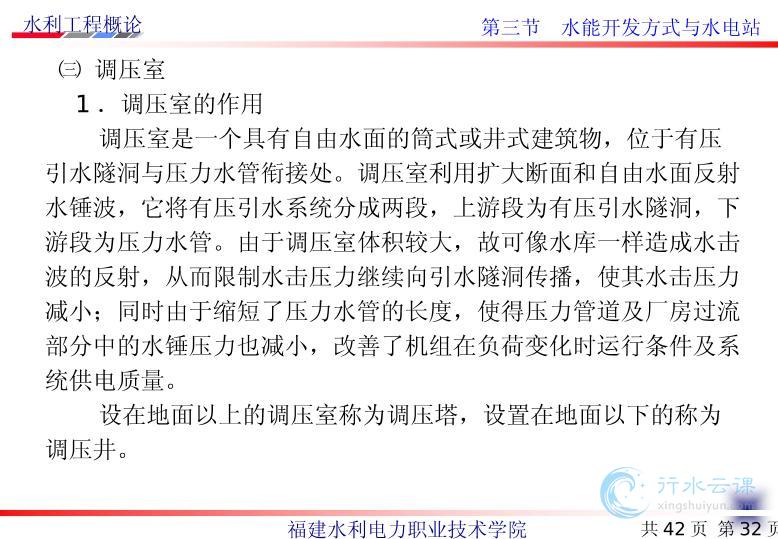 水利工程概论

第三节　水能开发方式与水电站

㈢ 调压室

1．调压室的作用

调压室是一个具有自由水面的筒式或井式建筑物，位于有压引水隧洞与压力水管衔接处。调压室利用扩大断面和自由水面反射水锤波，它将有压引水系统分成两段，上游段为有压引水隧洞，下游段为压力水管。由于调压室体积较大，故可像水库一样造成水击波的反射，从而限制水击压力继续向引水隧洞传播，使其水击压力减小；同时由于缩短了压力水管的长度，使得压力管道及厂房过流部分中的水锤压力也减小，改善了机组在负荷变化时运行条件及系统供电质量。

设在地面以上的调压室称为调压塔，设置在地面以下的称为调压井。

行水云课
xingshuiyun.com

福建水利电力职业技术学院

共 42 页 第 32 页